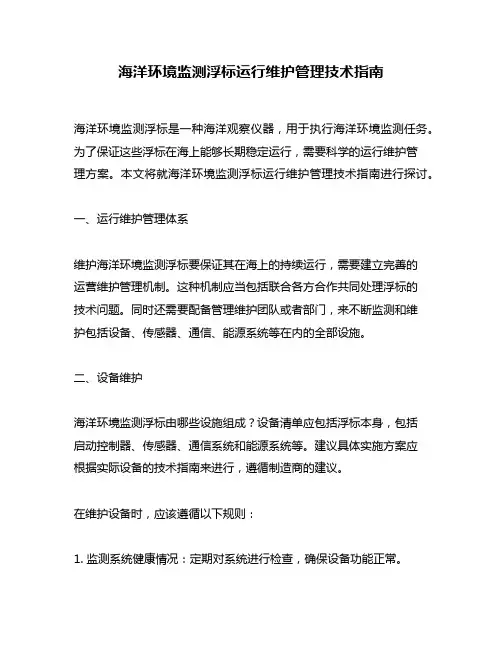 海洋环境监测浮标运行维护管理技术指南

海洋环境监测浮标是一种海洋观察仪器，用于执行海洋环境监测任务。为了保证这些浮标在海上能够长期稳定运行，需要科学的运行维护管理方案。本文将就海洋环境监测浮标运行维护管理技术指南进行探讨。

一、运行维护管理体系

维护海洋环境监测浮标要保证其在海上的持续运行，需要建立完善的运营维护管理机制。这种机制应当包括联合各方合作共同处理浮标的技术问题。同时还需要配备管理维护团队或者部门，来不断监测和维护包括设备、传感器、通信、能源系统等在内的全部设施。

二、设备维护

海洋环境监测浮标由哪些设施组成？设备清单应包括浮标本身，包括启动控制器、传感器、通信系统和能源系统等。建议具体实施方案应根据实际设备的技术指南来进行，遵循制造商的建议。

在维护设备时，应该遵循以下规则：

1. 监测系统健康情况：定期对系统进行检查，确保设备功能正常。